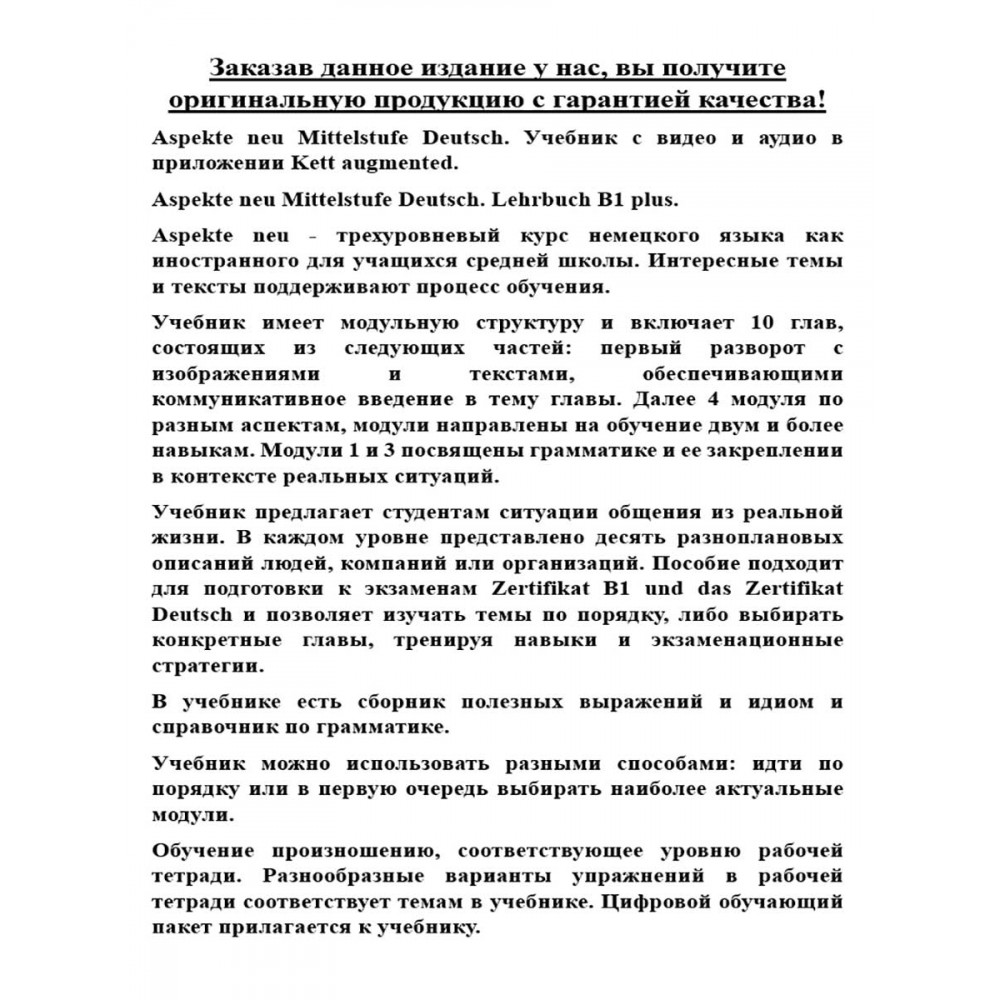 Заказав данное издание у нас, вы получите оригинальную продукцию с гарантией качества!

Aspekte neu Mittelstufe Deutsch. Учебник с видео и аудио в приложении Kett augmented.

Aspekte neu Mittelstufe Deutsch. Lehrbuch B1 plus.

Aspekte neu - трехуровневый курс немецкого языка как иностранного для учащихся средней школы. Интересные темы и тексты поддерживают процесс обучения.

Учебник имеет модульную структуру и включает 10 глав, состоящих из следующих частей: первый разворот с изображениями и текстами, обеспечивающими коммуникативное введение в тему главы. Далее 4 модуля по разным аспектам, модули направлены на обучение двум и более навыкам. Модули 1 и 3 посвящены грамматике и ее закреплении в контексте реальных ситуаций.

Учебник предлагает студентам ситуации общения из реальной жизни. В каждом уровне представлено десять разноплановых описаний людей, компаний или организаций. Пособие подходит для подготовки к экзаменам Zertifikat B1 und das Zertifikat Deutsch и позволяет изучать темы по порядку, либо выбирать конкретные главы, тренируя навыки и экзаменационные стратегии.

В учебнике есть сборник полезных выражений и идиом и справочник по грамматике.

Учебник можно использовать разными способами: идти по порядку или в первую очередь выбирать наиболее актуальные модули.

Обучение произношению, соответствующее уровню рабочей тетради. Разнообразные варианты упражнений в рабочей тетради соответствует темам в учебнике. Цифровой обучающий пакет прилагается к учебнику.